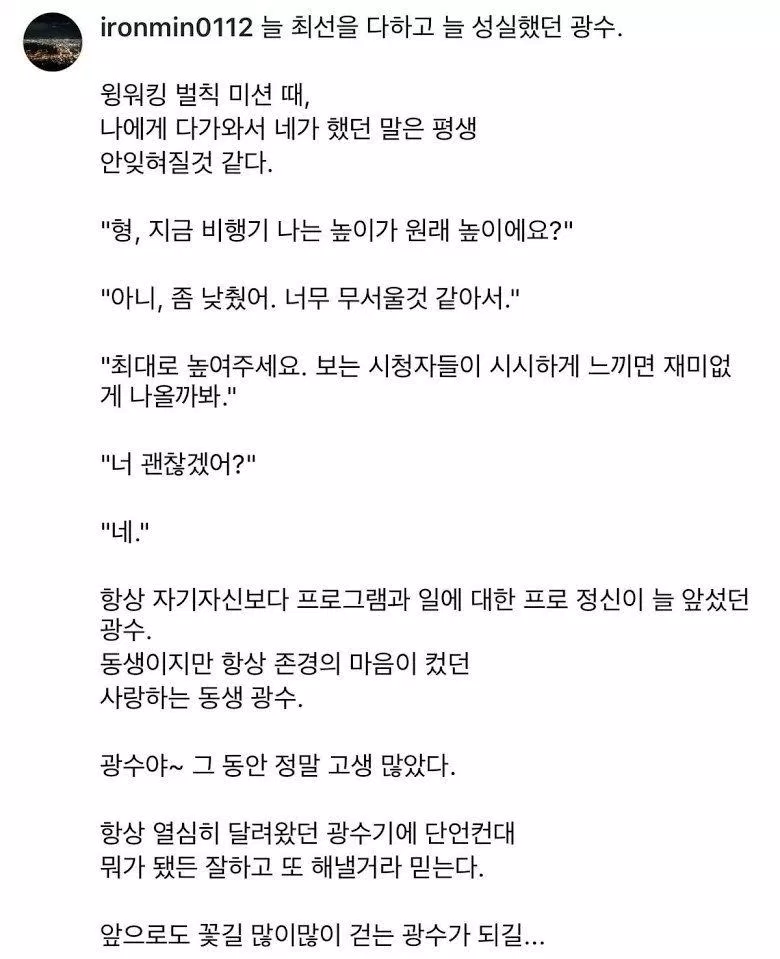 ironmin0112 늘 최선을 다하고 늘 성실했던 광수.

윙워킹 벌칙 미션 때,
나에게 다가와서 네가 했던 말은 평생
안잊혀질것 같다.

"형, 지금 비행기 나는 높이가 원래 높이에요?"

"아니, 좀 낮췄어. 너무 무서울것 같아서."

"최대로 높여주세요. 보는 시청자들이 시시하게 느끼면 재미없게 나올까봐."

"너 괜찮겠어?"

"네."

항상 자기자신보다 프로그램과 일에 대한 프로 정신이 늘 앞섰던 광수.
동생이지만 항상 존경의 마음이 컸던
사랑하는 동생 광수.

광수야~ 그 동안 정말 고생 많았다.

항상 열심히 달려왔던 광수기에 단언컨대
뭐가 됐든 잘하고 또 해낼거라 믿는다.

앞으로도 꽃길 많이많이 걷는 광수가 되길...